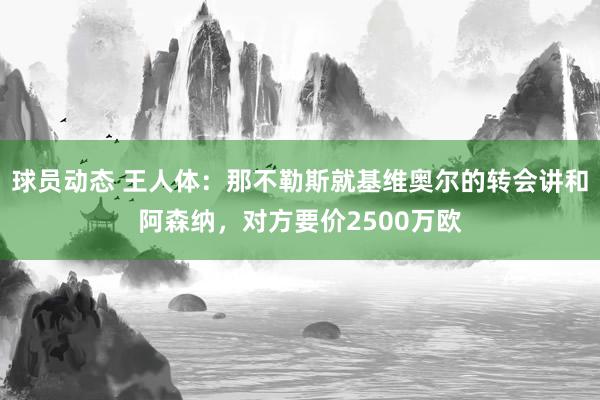 球员动态 王人体：那不勒斯就基维奥尔的转会讲和阿森纳，对方要价2500万欧